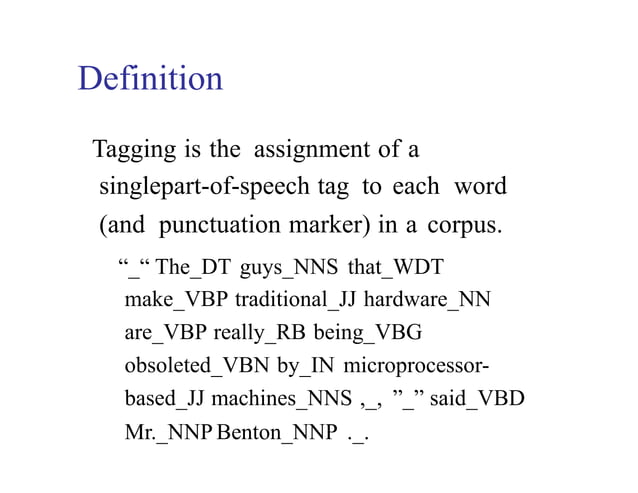 Definition

Tagging is the assignment of a singlepart-of-speech tag to each word (and punctuation marker) in a corpus.

“_“ The_DT guys_NNS that_WDT make_VBP traditional_JJ hardware_NN are_VBP really_RB being_VBG obsoleted_VBN by_IN microprocessor-based_JJ machines_NNS ,_, ”_” said_VBD Mr._NNP Benton_NNP ._.